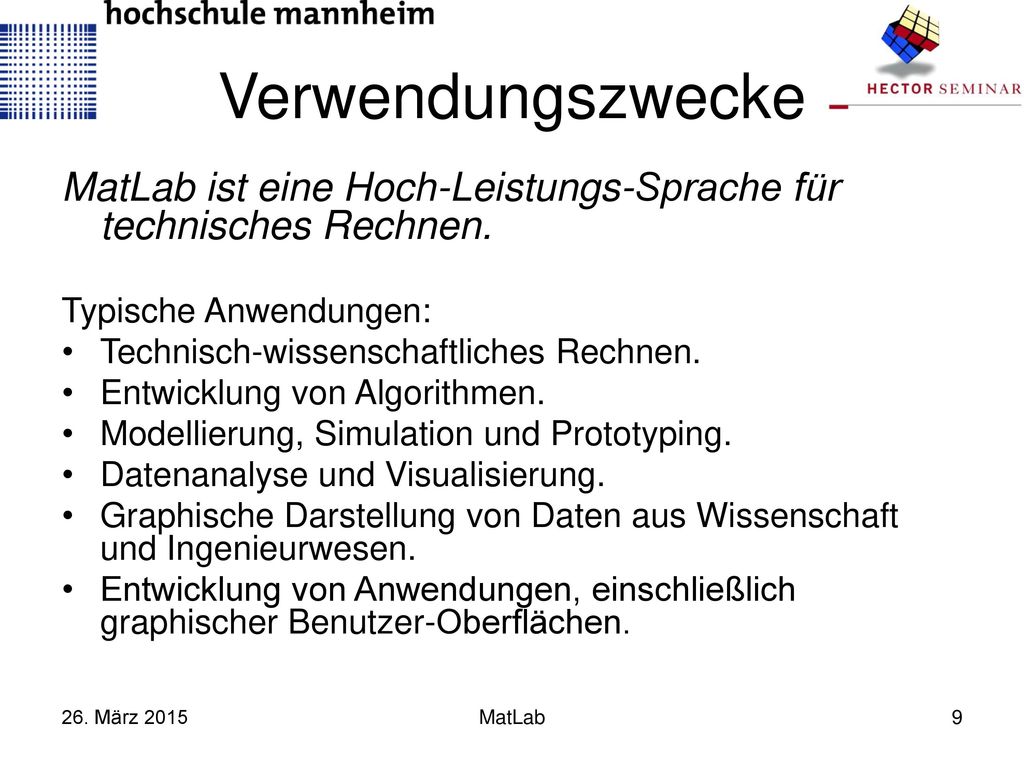 hochschule mannheim

HECTOR SEMINAR

Verwendungszwecke

MatLab ist eine Hoch-Leistungs-Sprache für technisches Rechnen.

Typische Anwendungen:
• Technisch-wissenschaftliches Rechnen.
• Entwicklung von Algorithmen.
• Modellierung, Simulation und Prototyping.
• Datenanalyse und Visualisierung.
• Graphische Darstellung von Daten aus Wissenschaft und Ingenieurwesen.
• Entwicklung von Anwendungen, einschließlich graphischer Benutzer-Oberflächen.

26. März 2015 MatLab 9